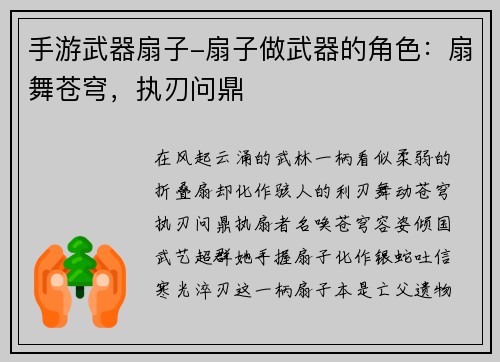 手游武器扇子–扇子做武器的角色：扇舞苍穹，执刃问鼎

在风起云涌的武林一柄看似柔弱的折叠扇却化作骇人的利刃舞动苍穹执刃问鼎执扇者名唤苍穹容姿倾国武艺超群她手握扇子化作银蛇吐信寒光淬刃这一柄扇子本是亡父遗物